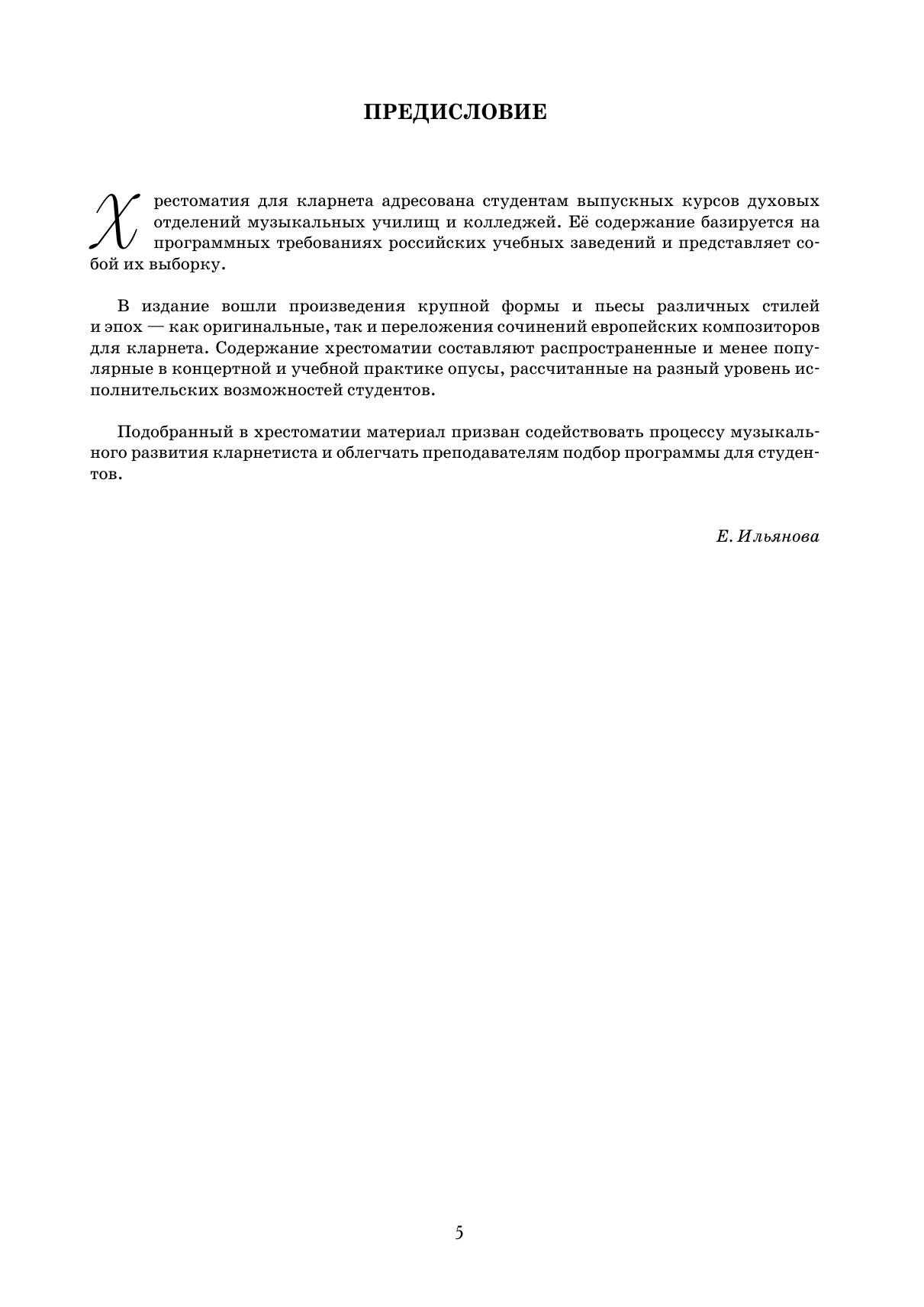 ПРЕДИСЛОВИЕ

Хрестоматия для кларнета адресована студентам выпускных курсов духовых отделений музыкальных училищ и колледжей. Её содержание базируется на программных требованиях российских учебных заведений и представляет собой их выборку.

В издание вошли произведения крупной формы и пьесы различных стилей и эпох — как оригинальные, так и переложения сочинений европейских композиторов для кларнета. Содержание хрестоматии составляют распространенные и менее популярные в концертной и учебной практике опусы, рассчитанные на разный уровень исполнительских возможностей студентов.

Подобранный в хрестоматии материал призван содействовать процессу музыкального развития кларнетиста и облегчать преподавателям подбор программы для студентов.

Е. Ильянова

5